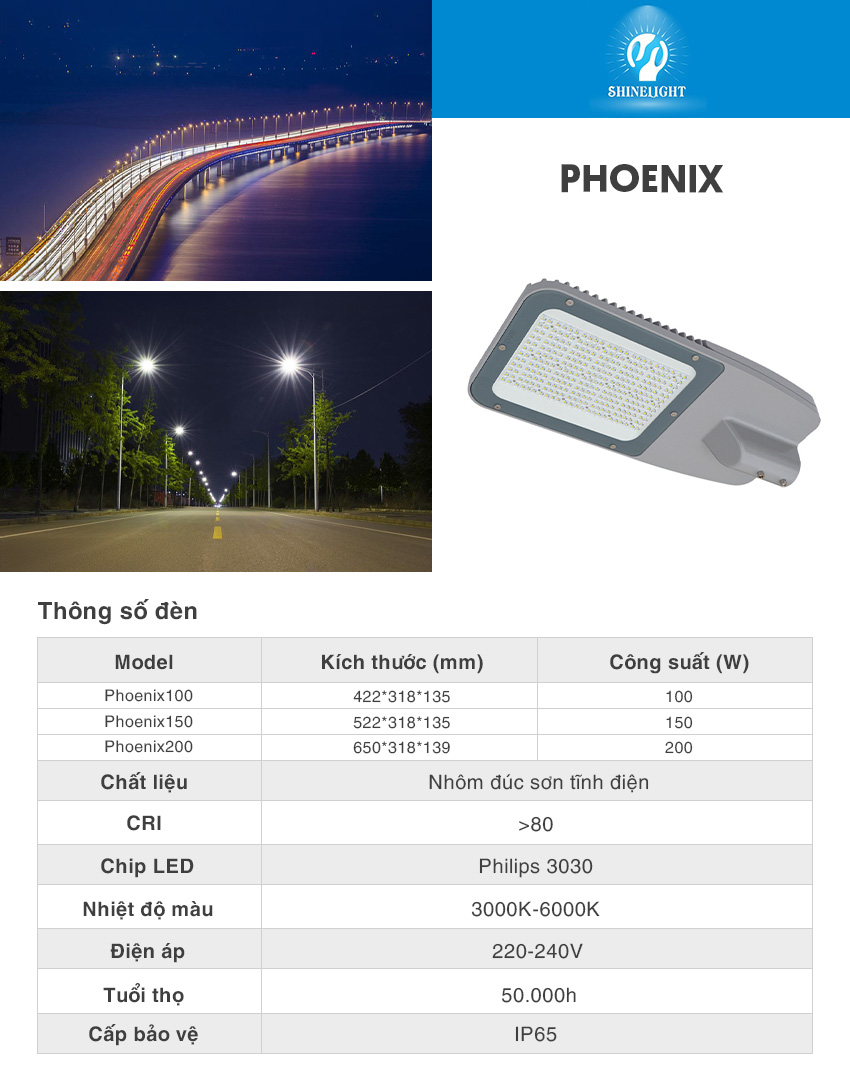 SHINELIGHT

PHOENIX

Thông số đèn

| Model | Kích thước (mm) | Công suất (W) |
|---|---|---|
| Phoenix100 | 422*318*135 | 100 |
| Phoenix150 | 522*318*135 | 150 |
| Phoenix200 | 650*318*139 | 200 |
| Chất liệu | Nhôm đúc sơn tĩnh điện | |
| CRI | >80 | |
| Chip LED | Philips 3030 | |
| Nhiệt độ màu | 3000K-6000K | |
| Điện áp | 220-240V | |
| Tuổi thọ | 50.000h | |
| Cấp bảo vệ | IP65 | |